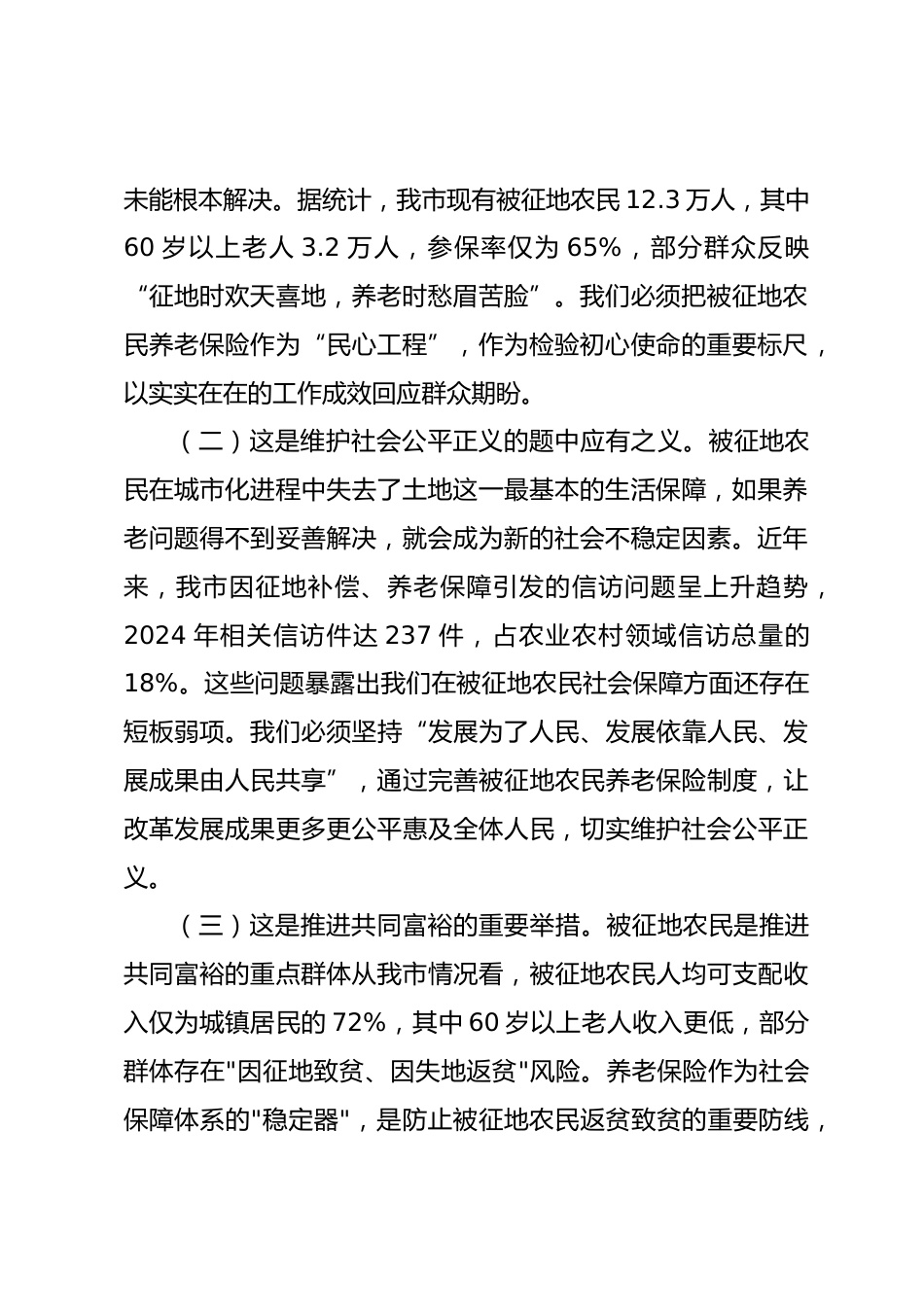 未能根本解决。据统计，我市现有被征地农民 12.3 万人，其中 60 岁以上老人 3.2 万人，参保率仅为 65%，部分群众反映“征地时欢天喜地，养老时愁眉苦脸”。我们必须把被征地农民养老保险作为“民心工程”，作为检验初心使命的重要标尺，以实实在在的工作成效回应群众期盼。

（二）这是维护社会公平正义的题中应有之义。被征地农民在城市化进程中失去了土地这一最基本的生活保障，如果养老问题得不到妥善解决，就会成为新的社会不稳定因素。近年来，我市因征地补偿、养老保障引发的信访问题呈上升趋势，2024 年相关信访件达 237 件，占农业农村领域信访总量的 18%。这些问题暴露出我们在被征地农民社会保障方面还存在短板弱项。我们必须坚持“发展为了人民、发展依靠人民、发展成果由人民共享”，通过完善被征地农民养老保险制度，让改革发展成果更多更公平惠及全体人民，切实维护社会公平正义。

（三）这是推进共同富裕的重要举措。被征地农民是推进共同富裕的重点群体从我市情况看，被征地农民人均可支配收入仅为城镇居民的 72%，其中 60 岁以上老人收入更低，部分群体存在"因征地致贫、因失地返贫"风险。养老保险作为社会保障体系的"稳定器"，是防止被征地农民返贫致贫的重要防线，